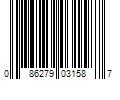 0 86279 03158 7